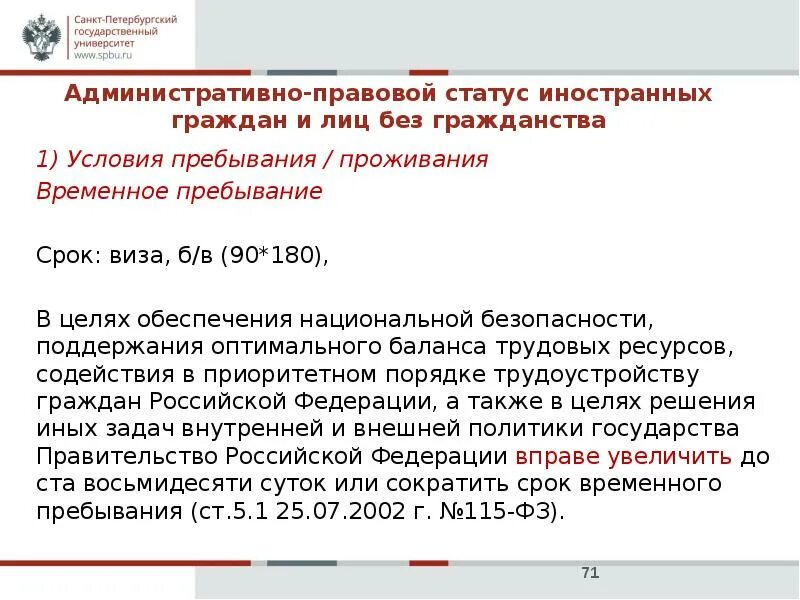 Санкт-Петербургский государственный университет
www.spbu.ru

Административно-правовой статус иностранных граждан и лиц без гражданства

1) Условия пребывания / проживания
Временное пребывание

Срок: виза, б/в (90*180),

В целях обеспечения национальной безопасности, поддержания оптимального баланса трудовых ресурсов, содействия в приоритетном порядке трудоустройству граждан Российской Федерации, а также в целях решения иных задач внутренней и внешней политики государства Правительство Российской Федерации вправе увеличить до ста восьмидесяти суток или сократить срок временного пребывания (ст.5.1 25.07.2002 г. №115-ФЗ).

71